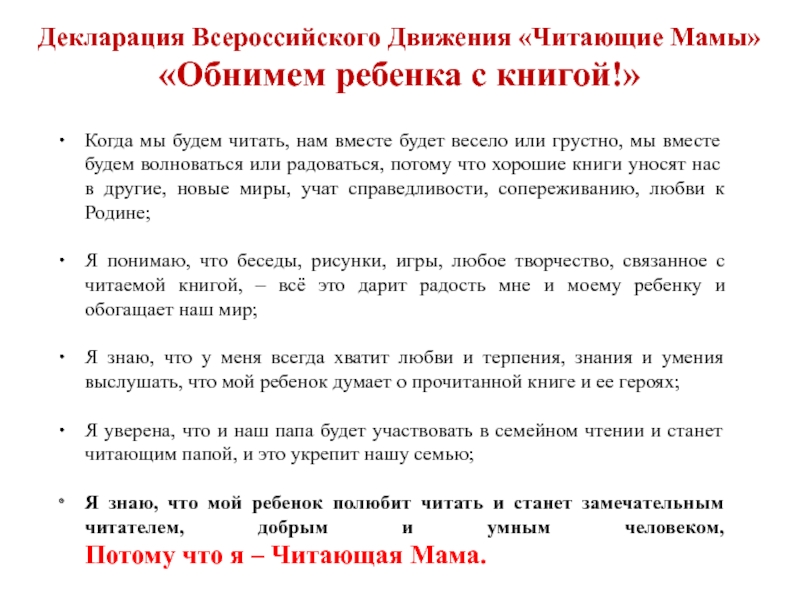 Декларация Всероссийского Движения «Читающие Мамы»
«Обнимем ребенка с книгой!»

• Когда мы будем читать, нам вместе будет весело или грустно, мы вместе будем волноваться или радоваться, потому что хорошие книги уносят нас в другие, новые миры, учат справедливости, сопереживанию, любви к Родине;

• Я понимаю, что беседы, рисунки, игры, любое творчество, связанное с читаемой книгой, – всё это дарит радость мне и моему ребенку и обогащает наш мир;

• Я знаю, что у меня всегда хватит любви и терпения, знания и умения выслушать, что мой ребенок думает о прочитанной книге и ее героях;

• Я уверена, что и наш папа будет участвовать в семейном чтении и станет читающим папой, и это укрепит нашу семью;

• Я знаю, что мой ребенок полюбит читать и станет замечательным читателем, добрым и умным человеком,
Потому что я – Читающая Мама.